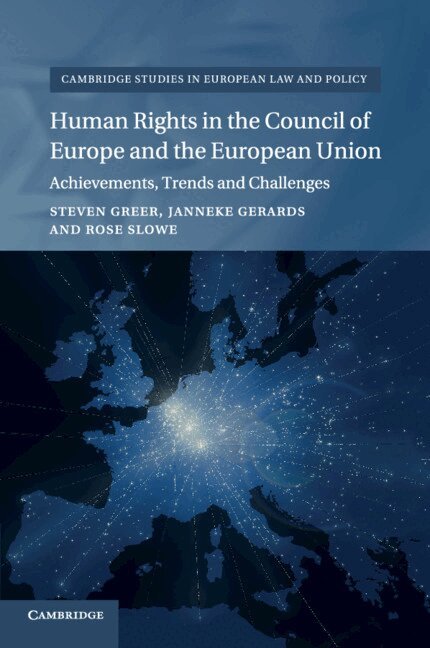 CAMBRIDGE STUDIES IN EUROPEAN LAW AND POLICY

Human Rights in the Council of Europe and the European Union

Achievements, Trends and Challenges

STEVEN GREER, JANNEKE GERARDS AND ROSE SLOWE

CAMBRIDGE